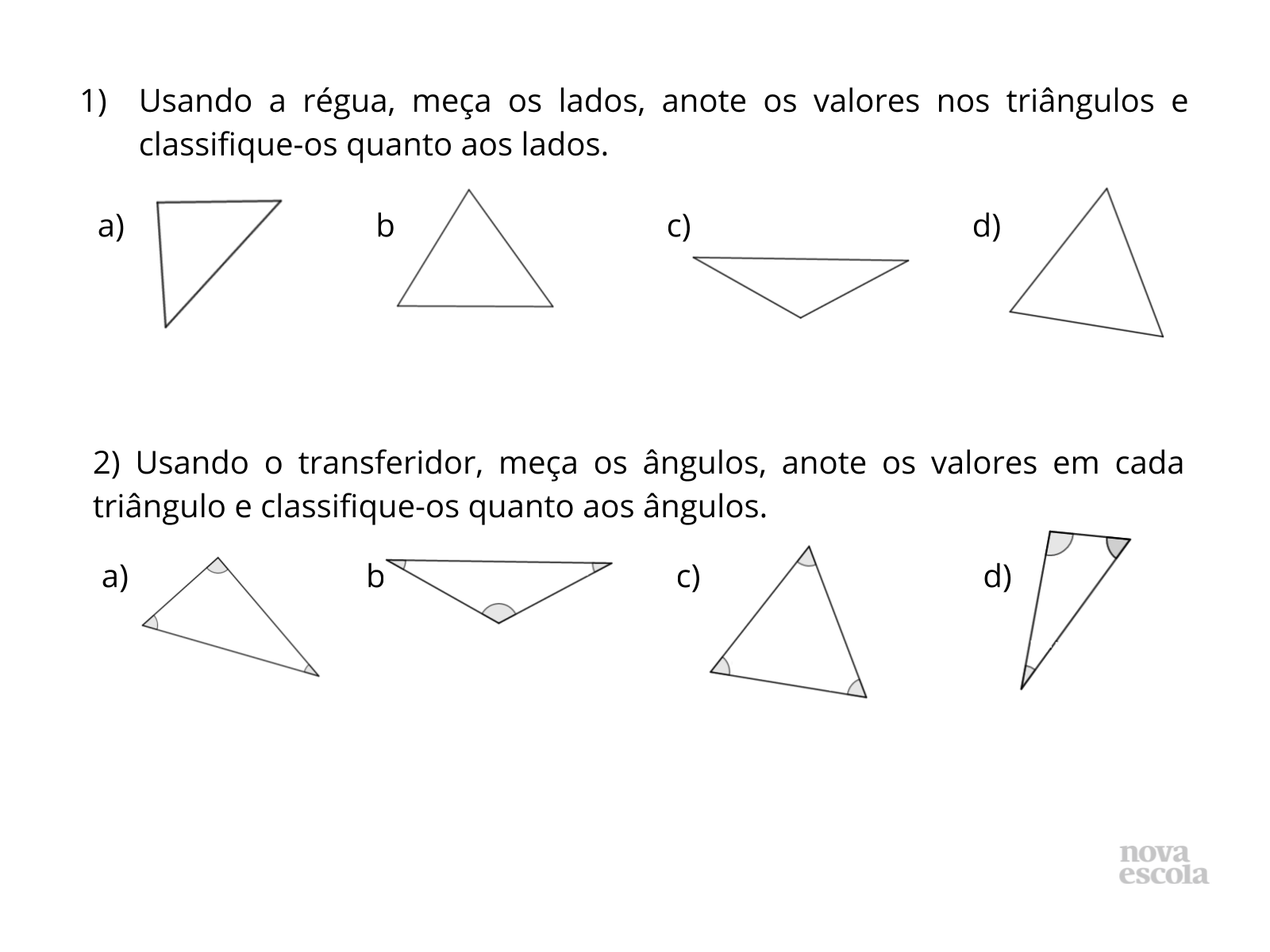 1) Usando a régua, meça os lados, anote os valores nos triângulos e classifique-os quanto aos lados.

a)

b

c)

d)

2) Usando o transferidor, meça os ângulos, anote os valores em cada triângulo e classifique-os quanto aos ângulos.

a)

b

c)

d)

nova escola